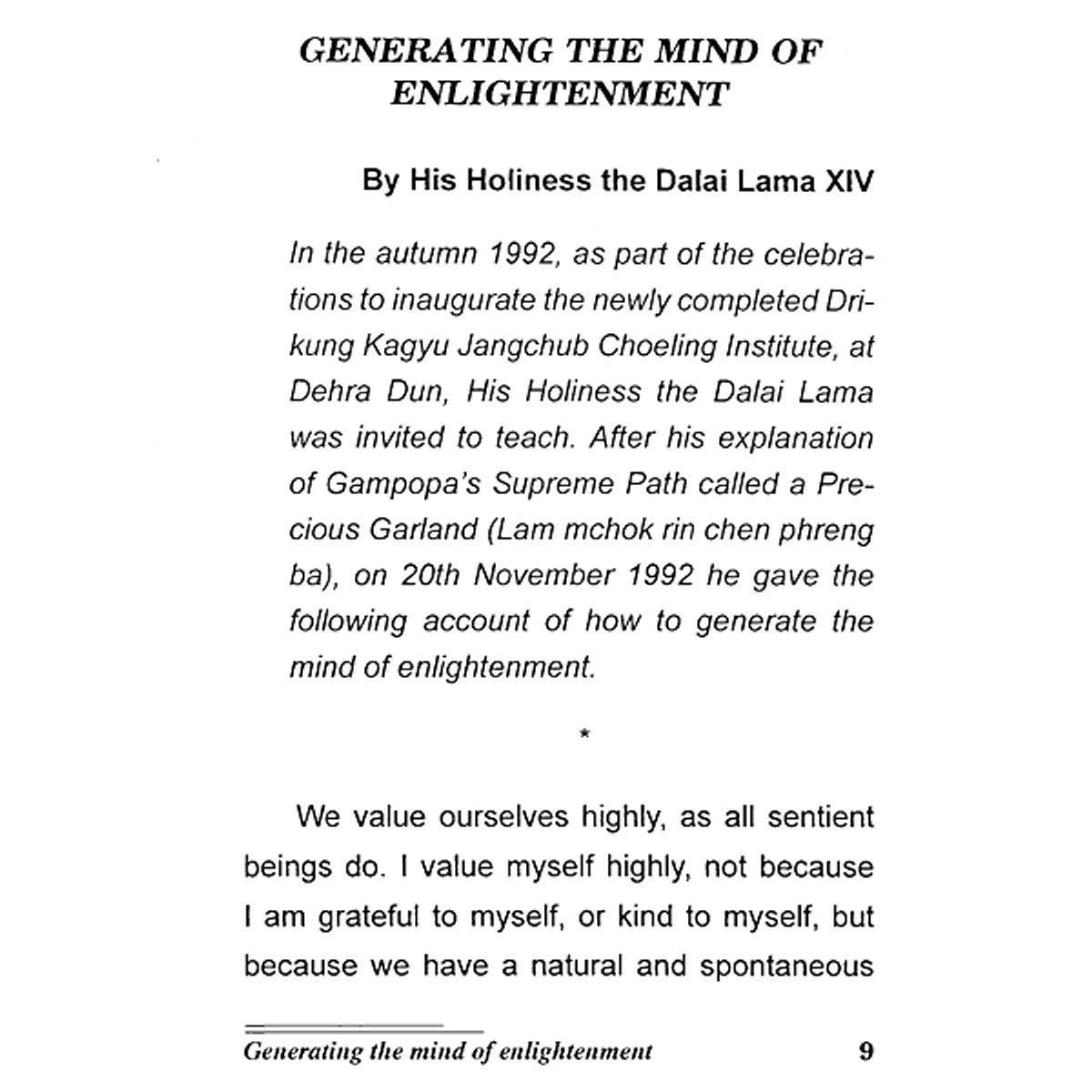 GENERATING THE MIND OF ENLIGHTENMENT

By His Holiness the Dalai Lama XIV

In the autumn 1992, as part of the celebrations to inaugurate the newly completed Drikung Kagyu Jangchub Choeling Institute, at Dehra Dun, His Holiness the Dalai Lama was invited to teach. After his explanation of Gampopa's Supreme Path called a Precious Garland (Lam mchok rin chen phreng ba), on 20th November 1992 he gave the following account of how to generate the mind of enlightenment.

*

We value ourselves highly, as all sentient beings do. I value myself highly, not because I am grateful to myself, or kind to myself, but because we have a natural and spontaneous

Generating the mind of enlightenment 9